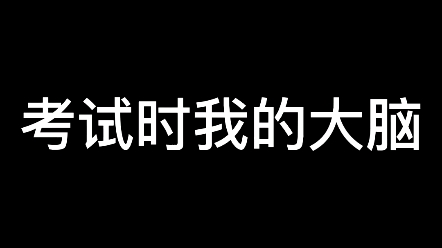 考试时我的大脑